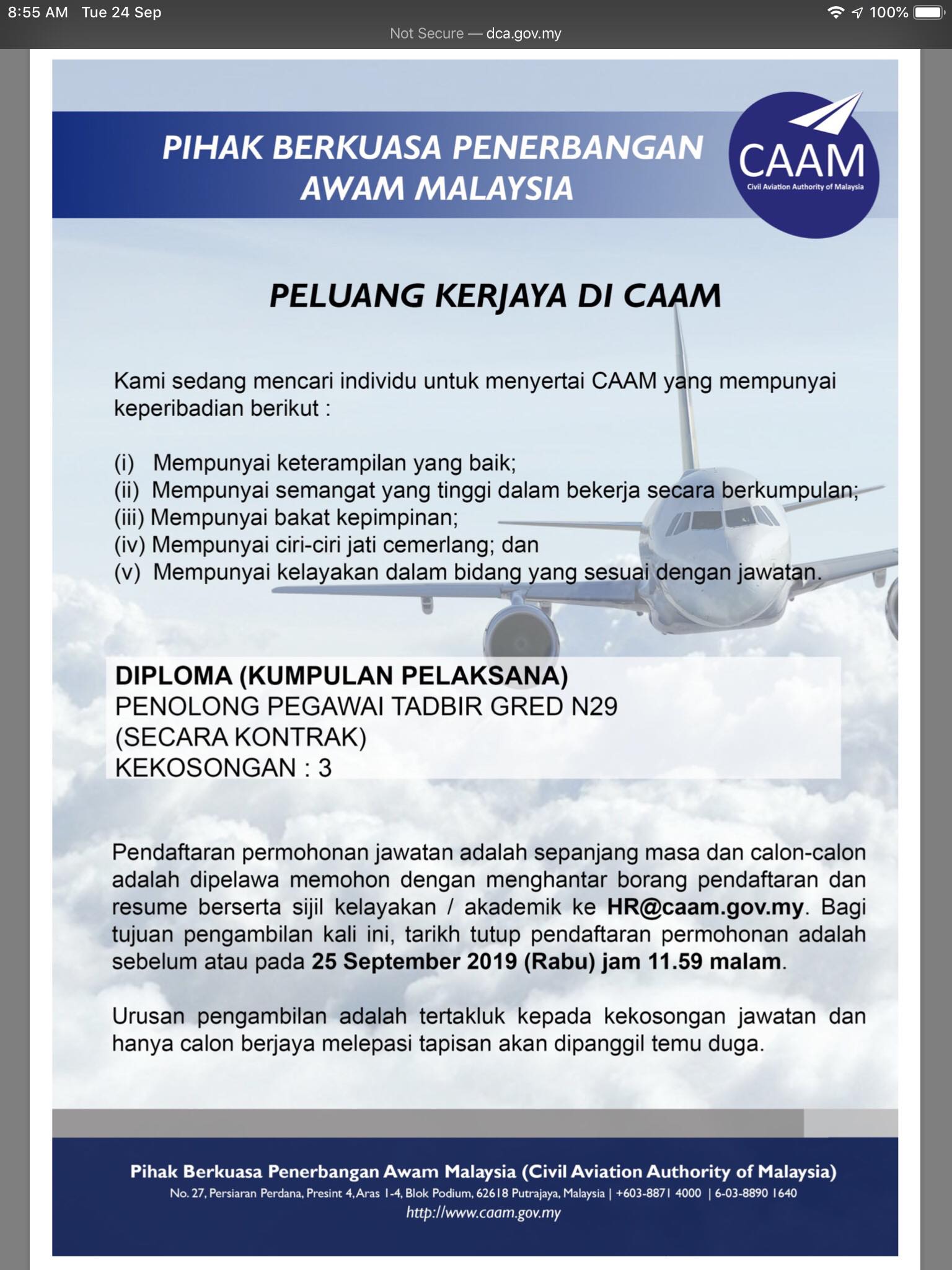 8:55 AM Tue 24 Sep

100%

Not Secure — dca.gov.my

PIHAK BERKUASA PENERBANGAN AWAM MALAYSIA

CAAM
Civil Aviation Authority of Malaysia

PELUANG KERJAYA DI CAAM

Kami sedang mencari individu untuk menyertai CAAM yang mempunyai keperibadian berikut :

(i) Mempunyai keterampilan yang baik;
(ii) Mempunyai semangat yang tinggi dalam bekerja secara berkumpulan;
(iii) Mempunyai bakat kepimpinan;
(iv) Mempunyai ciri-ciri jati cemerlang; dan
(v) Mempunyai kelayakan dalam bidang yang sesuai dengan jawatan.

DIPLOMA (KUMPULAN PELAKSANA)
PENOLONG PEGAWAI TADBIR GRED N29
(SECARA KONTRAK)
KEKOSONGAN : 3

Pendaftaran permohonan jawatan adalah sepanjang masa dan calon-calon adalah dipelawa memohon dengan menghantar borang pendaftaran dan resume berserta sijil kelayakan / akademik ke HR@caam.gov.my. Bagi tujuan pengambilan kali ini, tarikh tutup pendaftaran permohonan adalah sebelum atau pada 25 September 2019 (Rabu) jam 11.59 malam.

Urusan pengambilan adalah tertakluk kepada kekosongan jawatan dan hanya calon berjaya melepasi tapisan akan dipanggil temu duga.

Pihak Berkuasa Penerbangan Awam Malaysia (Civil Aviation Authority of Malaysia)
No. 27, Persiaran Perdana, Presint 4, Aras 1-4, Blok Podium, 62618 Putrajaya, Malaysia | +603-8871 4000 | 6-03-8890 1640
http://www.caam.gov.my